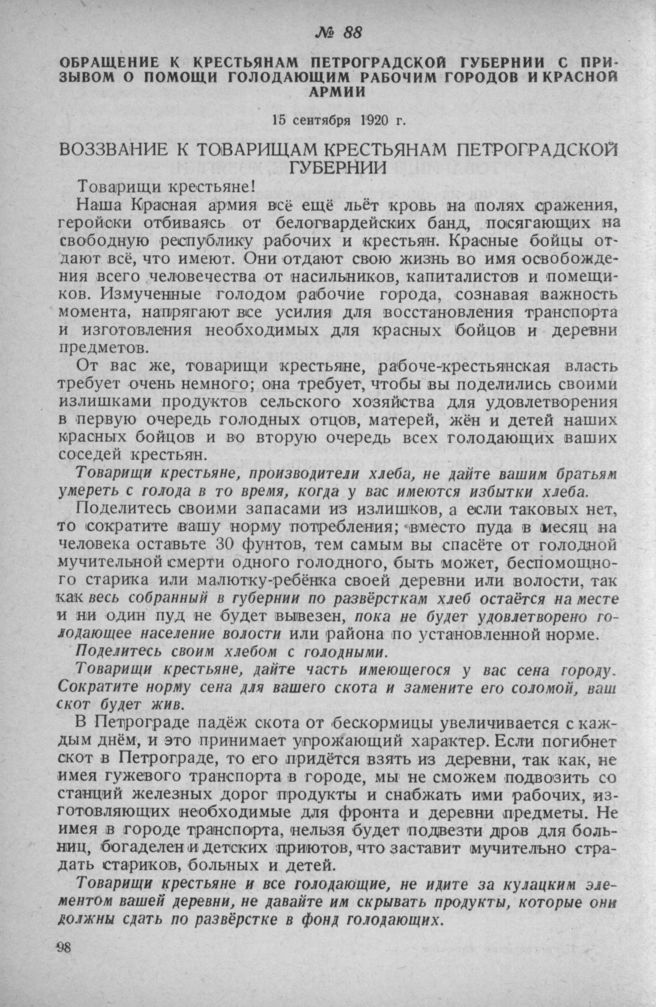 № 88

ОБРАЩЕНИЕ К КРЕСТЬЯНАМ ПЕТРОГРАДСКОЙ ГУБЕРНИИ С ПРИЗЫВОМ О ПОМОЩИ ГОЛОДАЮЩИМ РАБОЧИМ ГОРОДОВ И КРАСНОЙ АРМИИ

15 сентября 1920 г.

ВОЗЗВАНИЕ К ТОВАРИЩАМ КРЕСТЬЯНАМ ПЕТРОГРАДСКОЙ ГУБЕРНИИ

Товарищи крестьяне!

Наша Красная армия всё ещё льёт кровь на полях сражения, геройски отбиваясь от белогвардейских банд, посягающих на свободную республику рабочих и крестьян. Красные бойцы отдают всё, что имеют. Они отдают свою жизнь во имя освобождения всего человечества от насильников, капиталистов и помещиков. Измученные голодом рабочие города, сознавая важность момента, напрягают все усилия для восстановления транспорта и изготовления необходимых для красных бойцов и деревни предметов.

От вас же, товарищи крестьяне, рабоче-крестьянская власть требует очень немного; она требует, чтобы вы поделились своими излишками продуктов сельского хозяйства для удовлетворения в первую очередь голодных отцов, матерей, жён и детей наших красных бойцов и во вторую очередь всех голодающих ваших соседей крестьян.

Товарищи крестьяне, производители хлеба, не дайте вашим братьям умереть с голода в то время, когда у вас имеются избытки хлеба.

Поделитесь своими запасами из излишков, а если таковых нет, то сократите вашу норму потребления; вместо пуда в месяц на человека оставьте 30 фунтов, тем самым вы спасёте от голодной мучительной смерти одного голодного, быть может, беспомощного старика или малютку-ребёнка своей деревни или волости, так как весь собранный в губернии по развёрсткам хлеб остаётся на месте и ни один пуд не будет вывезен, пока не будет удовлетворено голодающее население волости или района по установленной норме.

Поделитесь своим хлебом с голодными.

Товарищи крестьяне, дайте часть имеющегося у вас сена городу. Сократите норму сена для вашего скота и замените его соломой, ваш скот будет жив.

В Петрограде падёж скота от бескормицы увеличивается с каждым днём, и это принимает угрожающий характер. Если погибнет скот в Петрограде, то его придётся взять из деревни, так как, не имея гужевого транспорта в городе, мы не сможем подвозить со станций железных дорог продукты и снабжать ими рабочих, изготовляющих необходимые для фронта и деревни предметы. Не имея в городе транспорта, нельзя будет подвезти дров для больниц, богаделен и детских приютов, что заставит мучительно страдать стариков, больных и детей.

Товарищи крестьяне и все голодающие, не идите за кулацким элементом вашей деревни, не давайте им скрывать продукты, которые они должны сдать по развёрстке в фонд голодающих.

98